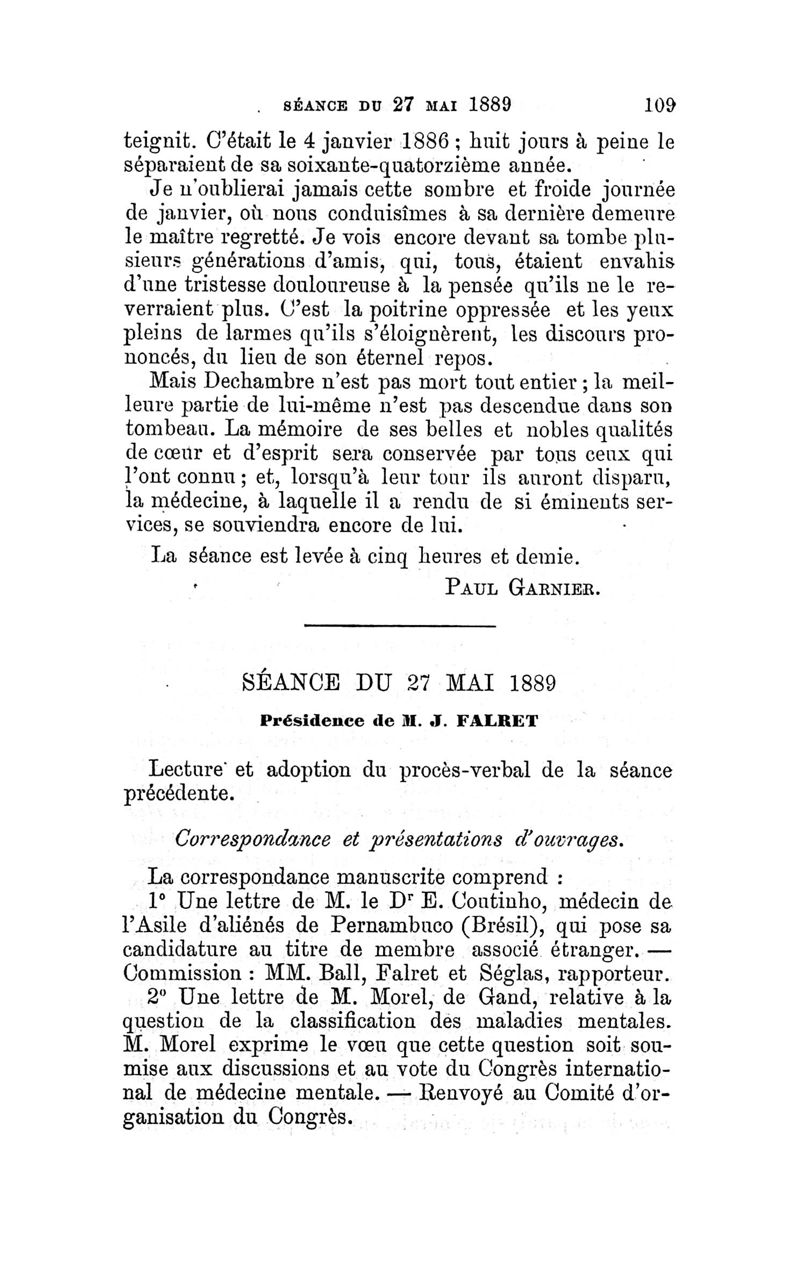 SÉANCE DU 27 MAI 1889 109

teignit. C'était le 4 janvier 1886 ; huit jours à peine le séparaient de sa soixante-quatorzième année.

Je n'oublierai jamais cette sombre et froide journée de janvier, où nous conduisîmes à sa dernière demeure le maître regretté. Je vois encore devant sa tombe plusieurs générations d'amis, qui, tous, étaient envahis d'une tristesse douloureuse à la pensée qu'ils ne le reverraient plus. C'est la poitrine oppressée et les yeux pleins de larmes qu'ils s'éloignèrent, les discours prononcés, du lieu de son éternel repos.

Mais Dechambre n'est pas mort tout entier ; la meilleure partie de lui-même n'est pas descendue dans son tombeau. La mémoire de ses belles et nobles qualités de cœur et d'esprit sera conservée par tous ceux qui l'ont connu ; et, lorsqu'à leur tour ils auront disparu, la médecine, à laquelle il a rendu de si éminents services, se souviendra encore de lui.

La séance est levée à cinq heures et demie.

PAUL GARNIER.

SÉANCE DU 27 MAI 1889

Présidence de M. J. FALRET

Lecture et adoption du procès-verbal de la séance précédente.

Correspondance et présentations d'ouvrages.

La correspondance manuscrite comprend :

1° Une lettre de M. le Dr E. Coutinho, médecin de l'Asile d'aliénés de Pernambuco (Brésil), qui pose sa candidature au titre de membre associé étranger. — Commission : MM. Ball, Falret et Séglas, rapporteur.

2° Une lettre de M. Morel, de Gand, relative à la question de la classification des maladies mentales. M. Morel exprime le vœu que cette question soit soumise aux discussions et au vote du Congrès international de médecine mentale. — Renvoyé au Comité d'organisation du Congrès.